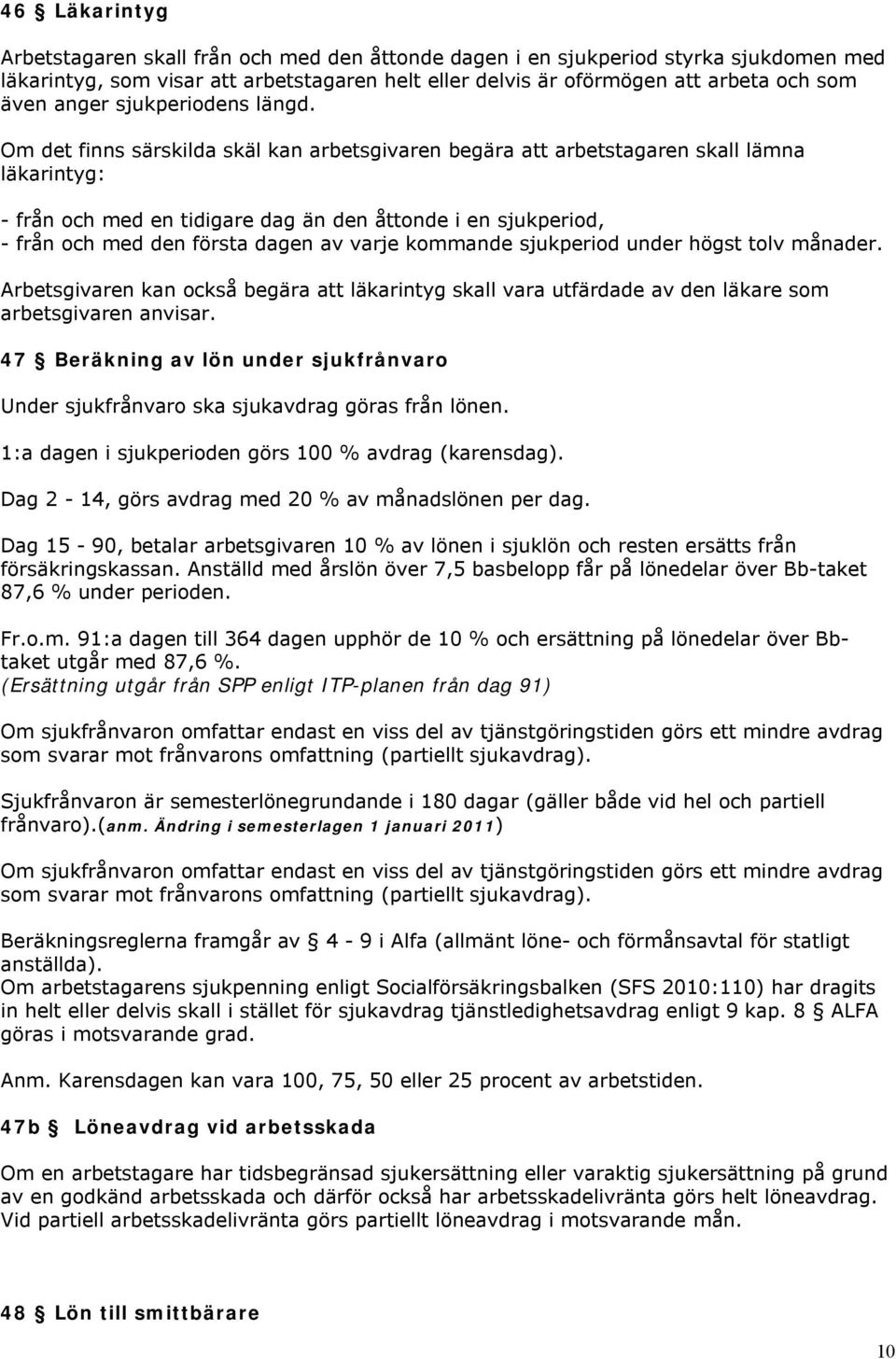 46 § Läkarintyg

Arbetstagaren skall från och med den åttonde dagen i en sjukperiod styrka sjukdomen med läkarintyg, som visar att arbetstagaren helt eller delvis är oförmögen att arbeta och som även anger sjukperiodens längd.

Om det finns särskilda skäl kan arbetsgivaren begära att arbetstagaren skall lämna läkarintyg:

- från och med en tidigare dag än den åttonde i en sjukperiod,
- från och med den första dagen av varje kommande sjukperiod under högst tolv månader.

Arbetsgivaren kan också begära att läkarintyg skall vara utfärdade av den läkare som arbetsgivaren anvisar.

47 § Beräkning av lön under sjukfrånvaro

Under sjukfrånvaro ska sjukavdrag göras från lönen.

1:a dagen i sjukperioden görs 100 % avdrag (karensdag).

Dag 2 - 14, görs avdrag med 20 % av månadslönen per dag.

Dag 15 - 90, betalar arbetsgivaren 10 % av lönen i sjuklön och resten ersätts från försäkringskassan. Anställd med årslön över 7,5 basbelopp får på lönedelar över Bb-taket 87,6 % under perioden.

Fr.o.m. 91:a dagen till 364 dagen upphör de 10 % och ersättning på lönedelar över Bb-taket utgår med 87,6 %.
(Ersättning utgår från SPP enligt ITP-planen från dag 91)

Om sjukfrånvaron omfattar endast en viss del av tjänstgöringstiden görs ett mindre avdrag som svarar mot frånvarons omfattning (partiellt sjukavdrag).

Sjukfrånvaron är semesterlönegrundande i 180 dagar (gäller både vid hel och partiell frånvaro).(anm. Ändring i semesterlagen 1 januari 2011)

Om sjukfrånvaron omfattar endast en viss del av tjänstgöringstiden görs ett mindre avdrag som svarar mot frånvarons omfattning (partiellt sjukavdrag).

Beräkningsreglerna framgår av § 4 - 9 i Alfa (allmänt löne- och förmånsavtal för statligt anställda).
Om arbetstagarens sjukpenning enligt Socialförsäkringsbalken (SFS 2010:110) har dragits in helt eller delvis skall i stället för sjukavdrag tjänstledighetsavdrag enligt 9 kap. 8 § ALFA göras i motsvarande grad.

Anm. Karensdagen kan vara 100, 75, 50 eller 25 procent av arbetstiden.

47b § Löneavdrag vid arbetsskada

Om en arbetstagare har tidsbegränsad sjukersättning eller varaktig sjukersättning på grund av en godkänd arbetsskada och därför också har arbetsskadelivränta görs helt löneavdrag. Vid partiell arbetsskadelivränta görs partiellt löneavdrag i motsvarande mån.

48 § Lön till smittbärare

10